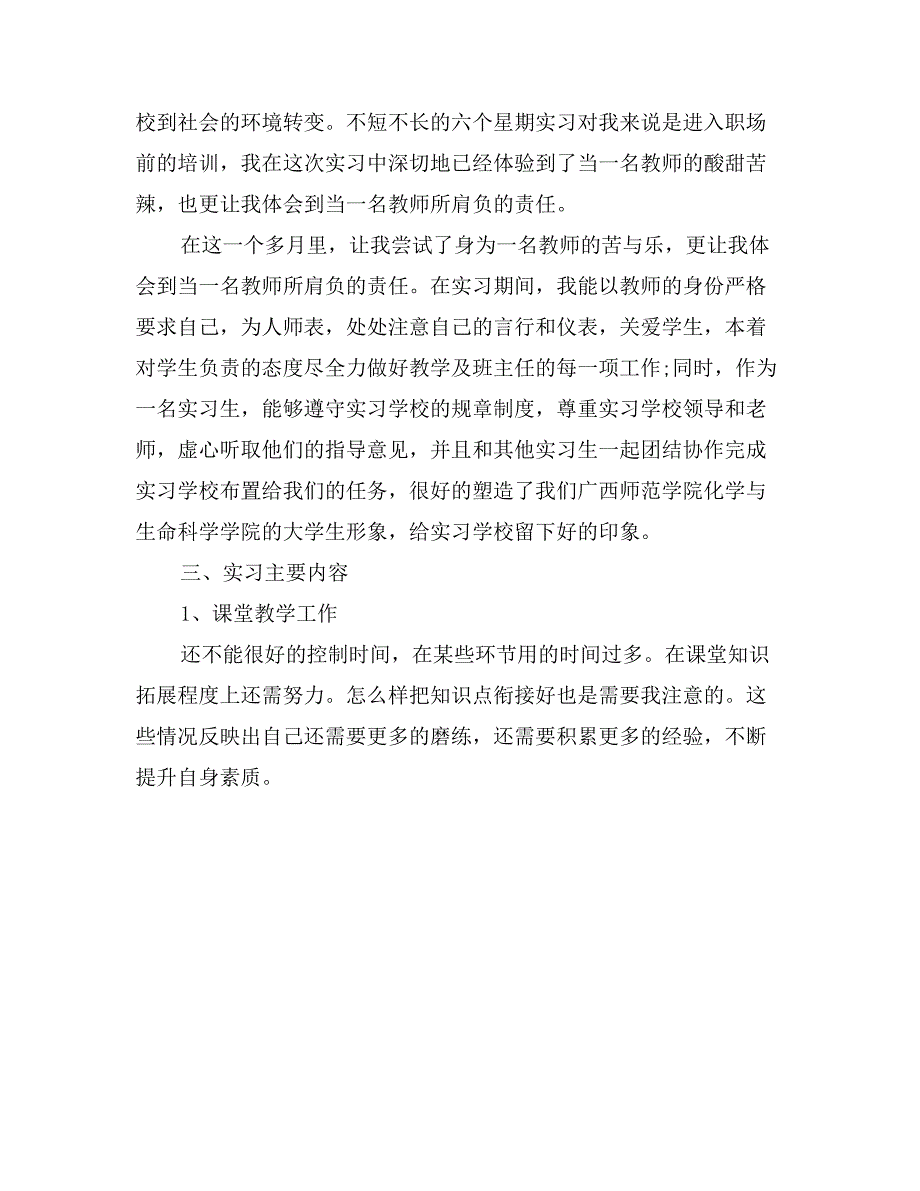 校到社会的环境转变。不短不长的六个星期实习对我来说是进入职场前的培训，我在这次实习中深切地已经体验到了当一名教师的酸甜苦辣，也更让我体会到当一名教师所肩负的责任。

在这一个多月里，让我尝试了身为一名教师的苦与乐，更让我体会到当一名教师所肩负的责任。在实习期间，我能以教师的身份严格要求自己，为人师表，处处注意自己的言行和仪表，关爱学生，本着对学生负责的态度尽全力做好教学及班主任的每一项工作;同时，作为一名实习生，能够遵守实习学校的规章制度，尊重实习学校领导和老师，虚心听取他们的指导意见，并且和其他实习生一起团结协作完成实习学校布置给我们的任务，很好的塑造了我们广西师范学院化学与生命科学学院的大学生形象，给实习学校留下好的印象。

三、实习主要内容

1、课堂教学工作

还不能很好的控制时间，在某些环节用的时间过多。在课堂知识拓展程度上还需努力。怎么样把知识点衔接好也是需要我注意的。这些情况反映出自己还需要更多的磨练，还需要积累更多的经验，不断提升自身素质。